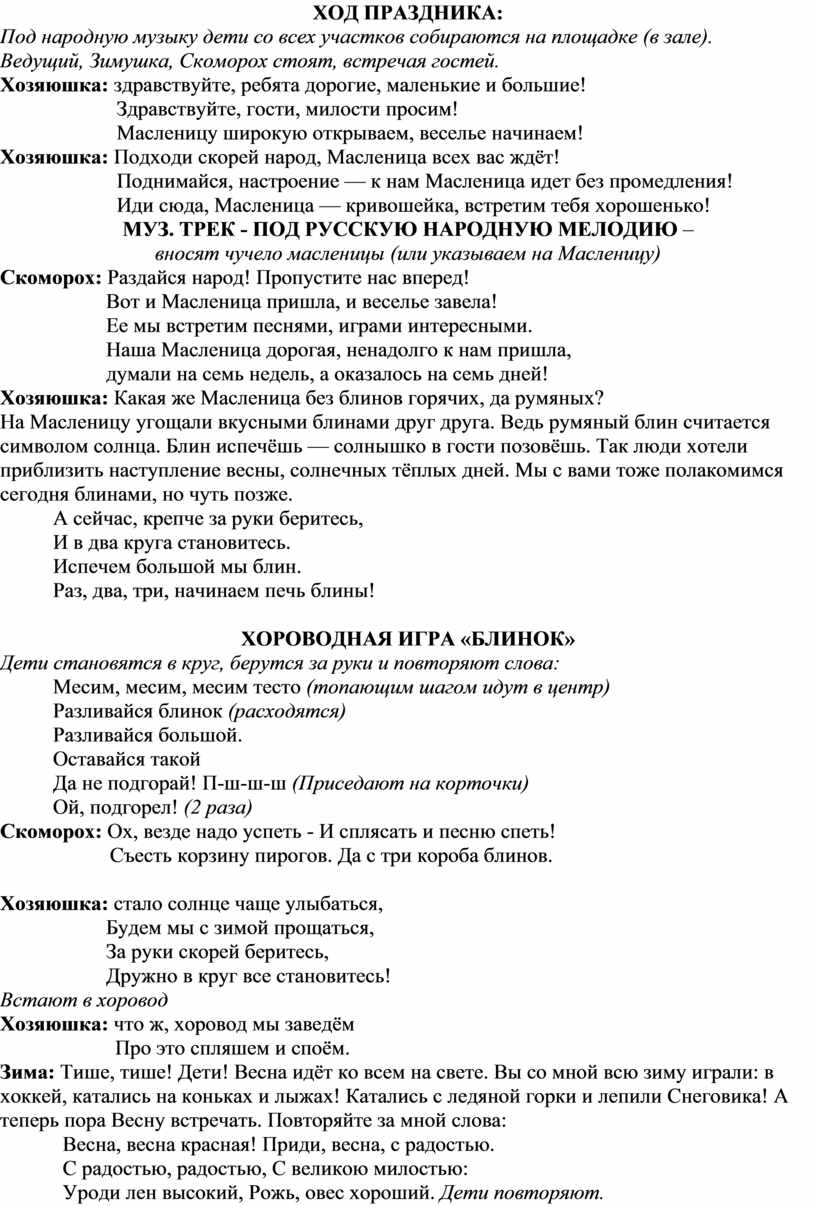 ХОД ПРАЗДНИКА:

Под народную музыку дети со всех участков собираются на площадке (в зале). Ведущий, Зимушка, Скоморох стоят, встречая гостей.

Хозяюшка: здравствуйте, ребята дорогие, маленькие и большие!
Здравствуйте, гости, милости просим!
Масленицу широкую открываем, веселье начинаем!

Хозяюшка: Подходи скорей народ, Масленица всех вас ждёт!
Поднимайся, настроение — к нам Масленица идет без промедления!
Иди сюда, Масленица — кривошейка, встретим тебя хорошенько!

МУЗ. ТРЕК - ПОД РУССКУЮ НАРОДНУЮ МЕЛОДИЮ – вносят чучело масленицы (или указываем на Масленицу)

Скоморох: Раздайся народ! Пропустите нас вперед!
Вот и Масленица пришла, и веселье завела!
Ее мы встретим песнями, играми интересными.
Наша Масленица дорогая, ненадолго к нам пришла,
думали на семь недель, а оказалось на семь дней!

Хозяюшка: Какая же Масленица без блинов горячих, да румяных?
На Масленицу угощали вкусными блинами друг друга. Ведь румяный блин считается символом солнца. Блин испечёшь — солнышко в гости позовёшь. Так люди хотели приблизить наступление весны, солнечных тёплых дней. Мы с вами тоже полакомимся сегодня блинами, но чуть позже.
А сейчас, крепче за руки беритесь,
И в два круга становитесь.
Испечем большой мы блин.
Раз, два, три, начинаем печь блины!

ХОРОВОДНАЯ ИГРА «БЛИНОК»

Дети становятся в круг, берутся за руки и повторяют слова:
Месим, месим, месим тесто (топающим шагом идут в центр)
Разливайся блинок (расходятся)
Разливайся большой.
Оставайся такой
Да не подгорай! П-ш-ш-ш (Приседают на корточки)
Ой, подгорел! (2 раза)

Скоморох: Ох, везде надо успеть - И сплясать и песню спеть!
Съесть корзину пирогов. Да с три короба блинов.

Хозяюшка: стало солнце чаще улыбаться,
Будем мы с зимой прощаться,
За руки скорей беритесь,
Дружно в круг все становитесь!

Встают в хоровод

Хозяюшка: что ж, хоровод мы заведём
Про это спляшем и споём.

Зима: Тише, тише! Дети! Весна идёт ко всем на свете. Вы со мной всю зиму играли: в хоккей, катались на коньках и лыжах! Катались с ледяной горки и лепили Снеговика! А теперь пора Весну встречать. Повторяйте за мной слова:
Весна, весна красная! Приди, весна, с радостью.
С радостью, радостью, С великою милостью:
Уроди лен высокий, Рожь, овес хороший. Дети повторяют.